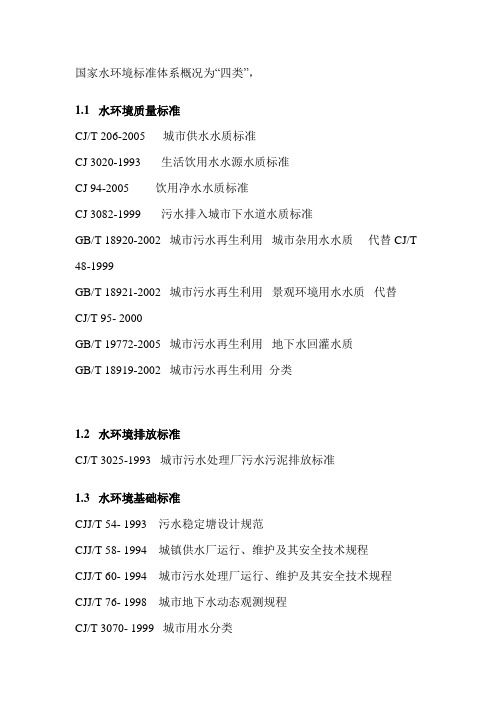 国家水环境标准体系概况为“四类”，

1.1 水环境质量标准

CJ/T 206-2005 城市供水水质标准

CJ 3020-1993 生活饮用水水源水质标准

CJ 94-2005 饮用净水水质标准

CJ 3082-1999 污水排入城市下水道水质标准

GB/T 18920-2002 城市污水再生利用 城市杂用水水质 代替 CJ/T 48-1999

GB/T 18921-2002 城市污水再生利用 景观环境用水水质 代替 CJ/T 95- 2000

GB/T 19772-2005 城市污水再生利用 地下水回灌水质

GB/T 18919-2002 城市污水再生利用 分类

1.2 水环境排放标准

CJ/T 3025-1993 城市污水处理厂污水污泥排放标准

1.3 水环境基础标准

CJJ/T 54- 1993 污水稳定塘设计规范

CJJ/T 58- 1994 城镇供水厂运行、维护及其安全技术规程

CJJ/T 60- 1994 城市污水处理厂运行、维护及其安全技术规程

CJJ/T 76- 1998 城市地下水动态观测规程

CJ/T 3070- 1999 城市用水分类